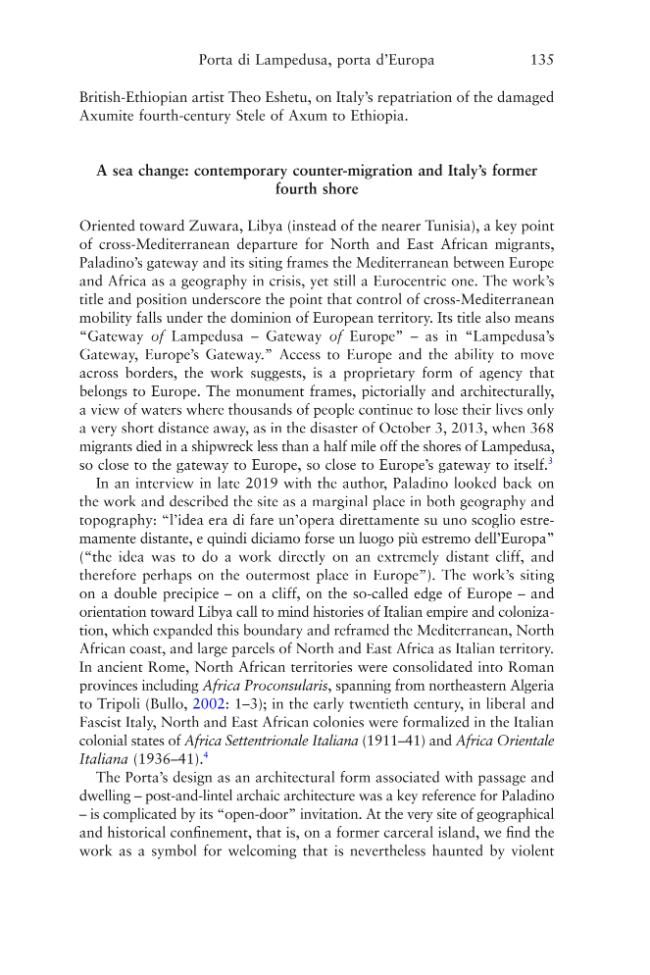 Porta di Lampedusa, porta d'Europa 135

British-Ethiopian artist Theo Eshetu, on Italy's repatriation of the damaged Axumite fourth-century Stele of Axum to Ethiopia.

A sea change: contemporary counter-migration and Italy's former fourth shore

Oriented toward Zuwara, Libya (instead of the nearer Tunisia), a key point of cross-Mediterranean departure for North and East African migrants, Paladino's gateway and its siting frames the Mediterranean between Europe and Africa as a geography in crisis, yet still a Eurocentric one. The work's title and position underscore the point that control of cross-Mediterranean mobility falls under the dominion of European territory. Its title also means "Gateway of Lampedusa – Gateway of Europe" – as in "Lampedusa's Gateway, Europe's Gateway." Access to Europe and the ability to move across borders, the work suggests, is a proprietary form of agency that belongs to Europe. The monument frames, pictorially and architecturally, a view of waters where thousands of people continue to lose their lives only a very short distance away, as in the disaster of October 3, 2013, when 368 migrants died in a shipwreck less than a half mile off the shores of Lampedusa, so close to the gateway to Europe, so close to Europe's gateway to itself.$^{3}$

In an interview in late 2019 with the author, Paladino looked back on the work and described the site as a marginal place in both geography and topography: "l'idea era di fare un'opera direttamente su uno scoglio estremamente distante, e quindi diciamo forse un luogo più estremo dell'Europa" ("the idea was to do a work directly on an extremely distant cliff, and therefore perhaps on the outermost place in Europe"). The work's siting on a double precipice – on a cliff, on the so-called edge of Europe – and orientation toward Libya call to mind histories of Italian empire and colonization, which expanded this boundary and reframed the Mediterranean, North African coast, and large parcels of North and East Africa as Italian territory. In ancient Rome, North African territories were consolidated into Roman provinces including Africa Proconsularis, spanning from northeastern Algeria to Tripoli (Bullo, 2002: 1–3); in the early twentieth century, in liberal and Fascist Italy, North and East African colonies were formalized in the Italian colonial states of Africa Settentrionale Italiana (1911–41) and Africa Orientale Italiana (1936–41).$^{4}$

The Porta's design as an architectural form associated with passage and dwelling – post-and-lintel archaic architecture was a key reference for Paladino – is complicated by its "open-door" invitation. At the very site of geographical and historical confinement, that is, on a former carceral island, we find the work as a symbol for welcoming that is nevertheless haunted by violent